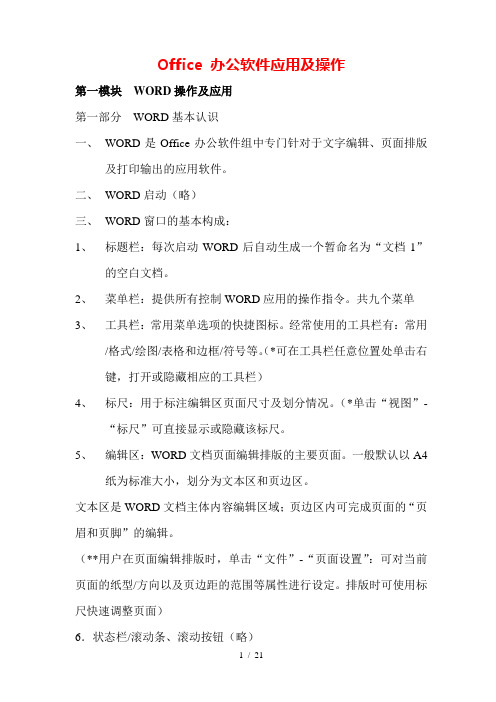 Office 办公软件应用及操作

第一模块 WORD 操作及应用

第一部分 WORD 基本认识

一、 WORD 是 Office 办公软件组中专门针对于文字编辑、页面排版及打印输出的应用软件。

二、 WORD 启动（略）

三、 WORD 窗口的基本构成：

1、 标题栏：每次启动 WORD 后自动生成一个暂命名为“文档 1”的空白文档。

2、 菜单栏：提供所有控制 WORD 应用的操作指令。共九个菜单

3、 工具栏：常用菜单选项的快捷图标。经常使用的工具栏有：常用/格式/绘图/表格和边框/符号等。(*可在工具栏任意位置处单击右键，打开或隐藏相应的工具栏）

4、 标尺：用于标注编辑区页面尺寸及划分情况。（*单击“视图”-“标尺”可直接显示或隐藏该标尺。

5、 编辑区：WORD 文档页面编辑排版的主要页面。一般默认以 A4 纸为标准大小，划分为文本区和页边区。

文本区是 WORD 文档主体内容编辑区域；页边区内可完成页面的“页眉和页脚”的编辑。

（**用户在页面编辑排版时，单击“文件”-“页面设置”：可对当前页面的纸型/方向以及页边距的范围等属性进行设定。排版时可使用标尺快速调整页面）

6．状态栏/滚动条、滚动按钮（略）

1 / 21